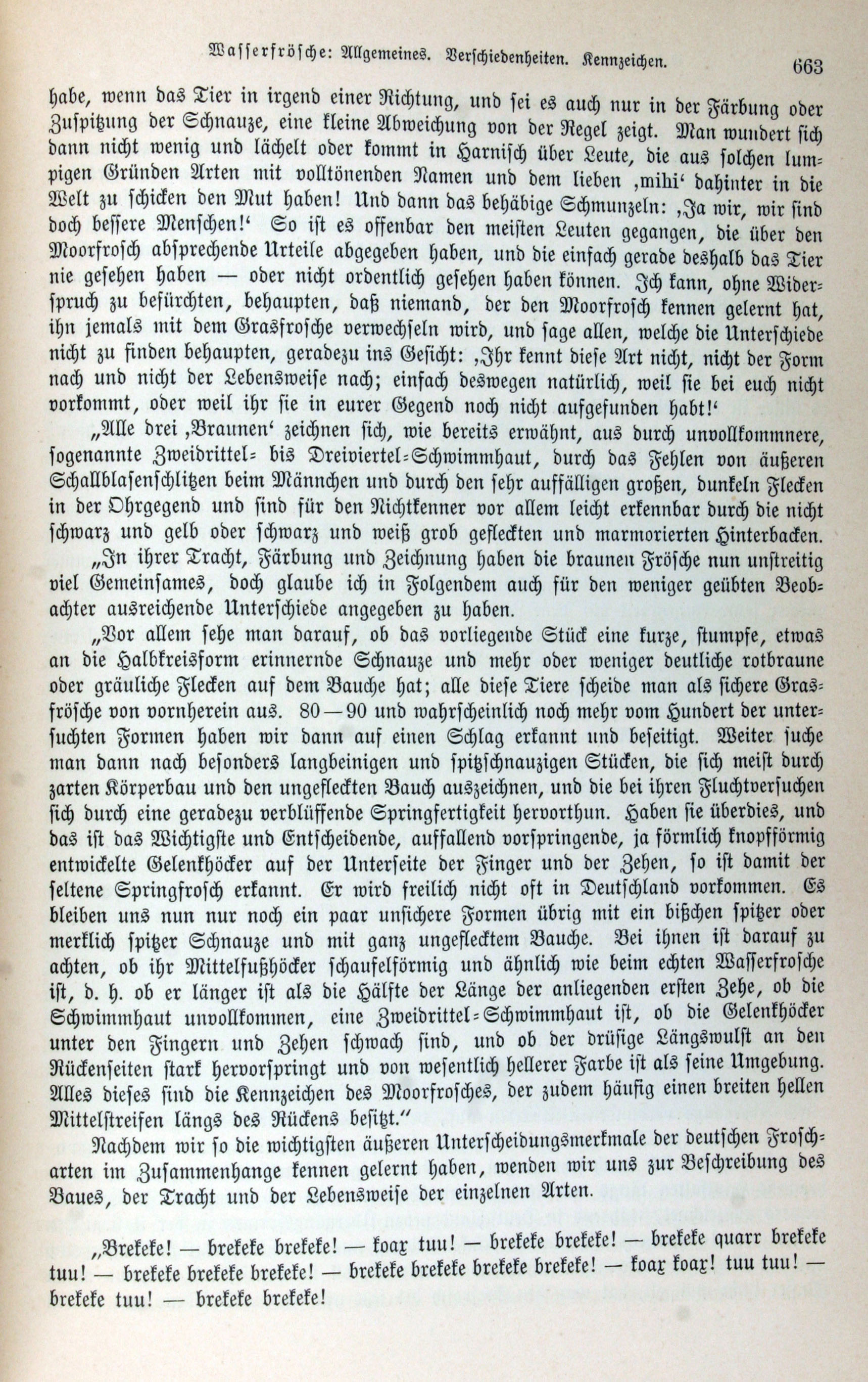 Wasserfrösche: Allgemeines. Verschiedenheiten. Kennzeichen. 663

habe, wenn das Tier in irgend einer Richtung, und sei es auch nur in der Färbung oder Zuspitzung der Schnauze, eine kleine Abweichung von der Regel zeigt. Man wundert sich dann nicht wenig und lächelt oder kommt in Harnisch über Leute, die aus solchen lumpigen Gründen Arten mit volltönenden Namen und dem lieben ‚mihi‘ dahinter in die Welt zu schicken den Mut haben! Und dann das behäbige Schmunzeln: ‚Ja wir, wir sind doch bessere Menschen!‘ So ist es offenbar den meisten Leuten gegangen, die über den Moorfrosch absprechende Urteile abgegeben haben, und die einfach gerade deshalb das Tier nie gesehen haben — oder nicht ordentlich gesehen haben können. Ich kann, ohne Widerspruch zu befürchten, behaupten, daß niemand, der den Moorfrosch kennen gelernt hat, ihn jemals mit dem Grasfrosche verwechseln wird, und sage allen, welche die Unterschiede nicht zu finden behaupten, geradezu ins Gesicht: ‚Ihr kennt diese Art nicht, nicht der Form nach und nicht der Lebensweise nach; einfach deswegen natürlich, weil sie bei euch nicht vorkommt, oder weil ihr sie in eurer Gegend noch nicht aufgefunden habt!‘

„Alle drei ‚Braunen‘ zeichnen sich, wie bereits erwähnt, aus durch unvollkommnere, sogenannte Zweidrittel- bis Dreiviertel-Schwimmhaut, durch das Fehlen von äußeren Schallblasenschlitzen beim Männchen und durch den sehr auffälligen großen, dunkeln Flecken in der Ohrgegend und sind für den Nichtkenner vor allem leicht erkennbar durch die nicht schwarz und gelb oder schwarz und weiß grob gefleckten und marmorierten Hinterbacken.

„In ihrer Tracht, Färbung und Zeichnung haben die braunen Frösche nun unstreitig viel Gemeinsames, doch glaube ich in Folgendem auch für den weniger geübten Beobachter ausreichende Unterschiede angegeben zu haben.

„Vor allem sehe man darauf, ob das vorliegende Stück eine kurze, stumpfe, etwas an die Halbkreisform erinnernde Schnauze und mehr oder weniger deutliche rotbraune oder gräuliche Flecken auf dem Bauche hat; alle diese Tiere scheide man als sichere Grasfrösche von vornherein aus. 80—90 und wahrscheinlich noch mehr vom Hundert der untersuchten Formen haben wir dann auf einen Schlag erkannt und beseitigt. Weiter suche man dann nach besonders langbeinigen und spitzschnauzigen Stücken, die sich meist durch zarten Körperbau und den ungefleckten Bauch auszeichnen, und die bei ihren Fluchtversuchen sich durch eine geradezu verblüffende Springfertigkeit hervorthun. Haben sie überdies, und das ist das Wichtigste und Entscheidende, auffallend vorspringende, ja förmlich knopfförmig entwickelte Gelenkhöcker auf der Unterseite der Finger und der Zehen, so ist damit der seltene Springfrosch erkannt. Er wird freilich nicht oft in Deutschland vorkommen. Es bleiben uns nun nur noch ein paar unsichere Formen übrig mit ein bißchen spitzer oder merklich spitzer Schnauze und mit ganz ungeflecktem Bauche. Bei ihnen ist darauf zu achten, ob ihr Mittelfußhöcker schaufelförmig und ähnlich wie beim echten Wasserfrosche ist, d. h. ob er länger ist als die Hälfte der Länge der anliegenden ersten Zehe, ob die Schwimmhaut unvollkommen, eine Zweidrittel-Schwimmhaut ist, ob die Gelenkhöcker unter den Fingern und Zehen schwach sind, und ob der drüsige Längswulst an den Rückenseiten stark hervorspringt und von wesentlich hellerer Farbe ist als seine Umgebung. Alles dieses sind die Kennzeichen des Moorfrosches, der zudem häufig einen breiten hellen Mittelstreifen längs des Rückens besitzt.“

Nachdem wir so die wichtigsten äußeren Unterscheidungsmerkmale der deutschen Froscharten im Zusammenhange kennen gelernt haben, wenden wir uns zur Beschreibung des Baues, der Tracht und der Lebensweise der einzelnen Arten.

„Brekeke! — brekeke brekeke! — koax tuu! — brekeke brekeke! — brekeke quarr brekeke tuu! — brekeke brekeke brekeke! — brekeke brekeke brekeke brekeke! — koax koax! tuu tuu! — brekeke tuu! — brekeke brekeke!